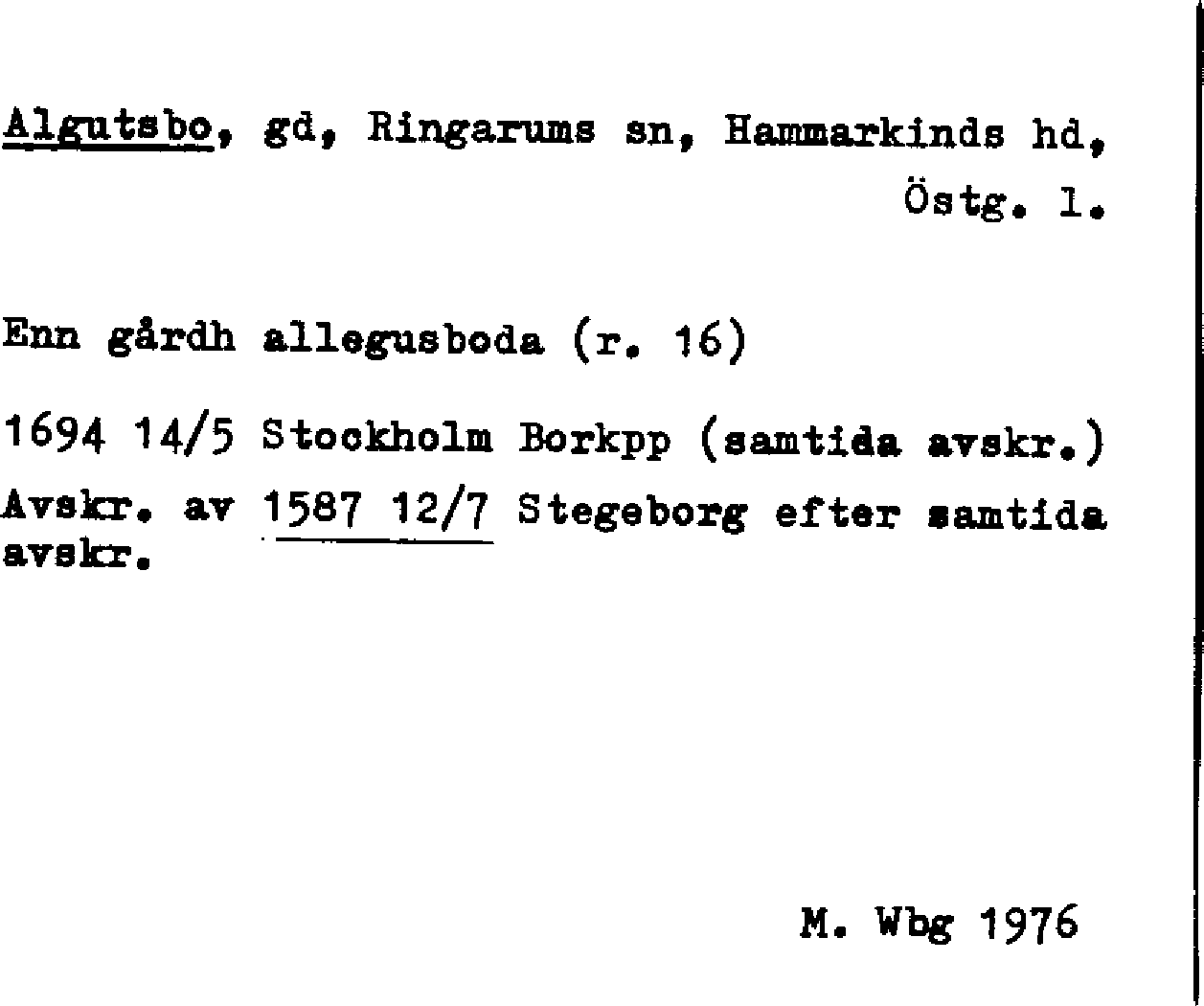 Algutsbo, gd, Ringarums sn, Hammarkinds hd, Östg. l.

Enn gårdh allegusboda (r. 16)

1694 14/5 Stockholm Borkpp (samtida avskr.)
Avskr. av 1587 12/7 Stegeborg efter samtida avskr.

M. Wbg 1976